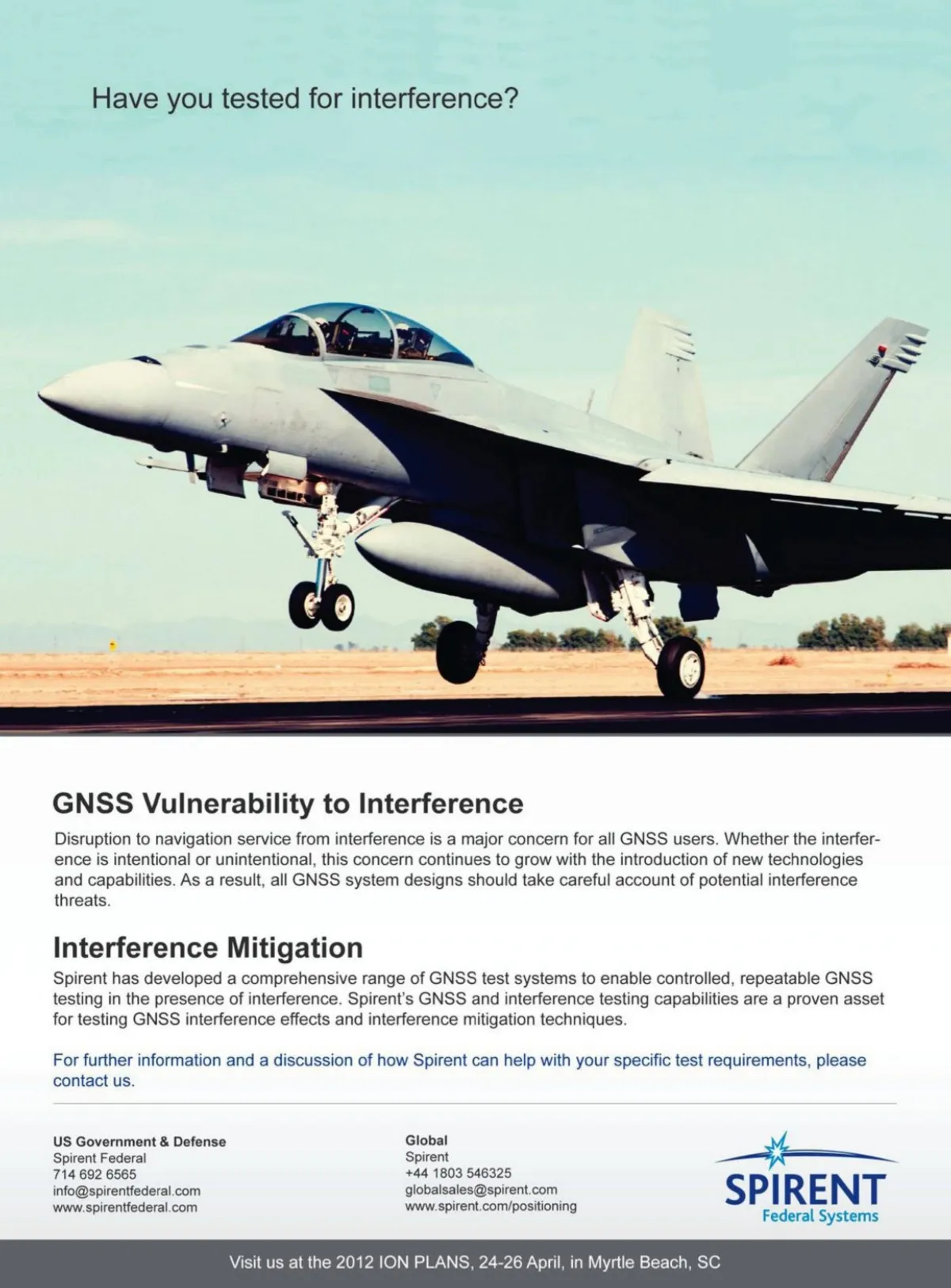 Have you tested for interference?

GNSS Vulnerability to Interference

Disruption to navigation service from interference is a major concern for all GNSS users. Whether the interference is intentional or unintentional, this concern continues to grow with the introduction of new technologies and capabilities. As a result, all GNSS system designs should take careful account of potential interference threats.

Interference Mitigation

Spirent has developed a comprehensive range of GNSS test systems to enable controlled, repeatable GNSS testing in the presence of interference. Spirent's GNSS and interference testing capabilities are a proven asset for testing GNSS interference effects and interference mitigation techniques.

For further information and a discussion of how Spirent can help with your specific test requirements, please contact us.

US Government & Defense
Spirent Federal
714 692 6565
info@spirentfederal.com
www.spirentfederal.com

Global
Spirent
+44 1803 546325
globalsales@spirent.com
www.spirent.com/positioning

SPIRENT
Federal Systems

Visit us at the 2012 ION PLANS, 24-26 April, in Myrtle Beach, SC